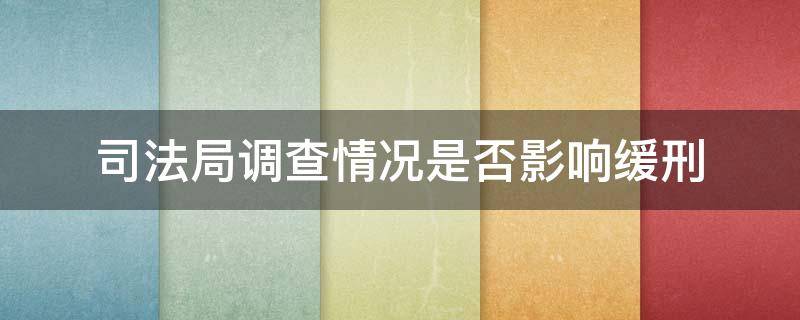 司法局调查情况是否影响缓刑